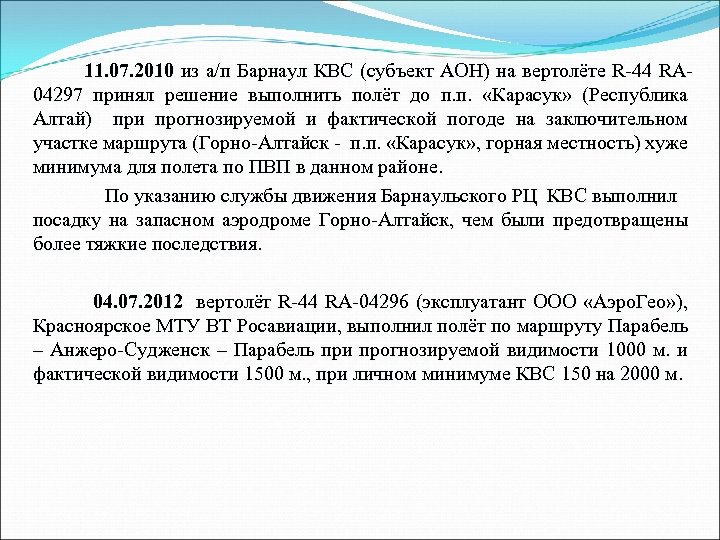 11.07.2010 из а/п Барнаул КВС (субъект АОН) на вертолёте R-44 RA-04297 принял решение выполнить полёт до п.п. «Карасук» (Республика Алтай) при прогнозируемой и фактической погоде на заключительном участке маршрута (Горно-Алтайск - п.п. «Карасук», горная местность) хуже минимума для полета по ПВП в данном районе.

По указанию службы движения Барнаульского РЦ КВС выполнил посадку на запасном аэродроме Горно-Алтайск, чем были предотвращены более тяжкие последствия.

04.07.2012 вертолёт R-44 RA-04296 (эксплуатант ООО «АэроГео»), Красноярское МТУ ВТ Росавиации, выполнил полёт по маршруту Парабель – Анжеро-Судженск – Парабель при прогнозируемой видимости 1000 м. и фактической видимости 1500 м., при личном минимуме КВС 150 на 2000 м.